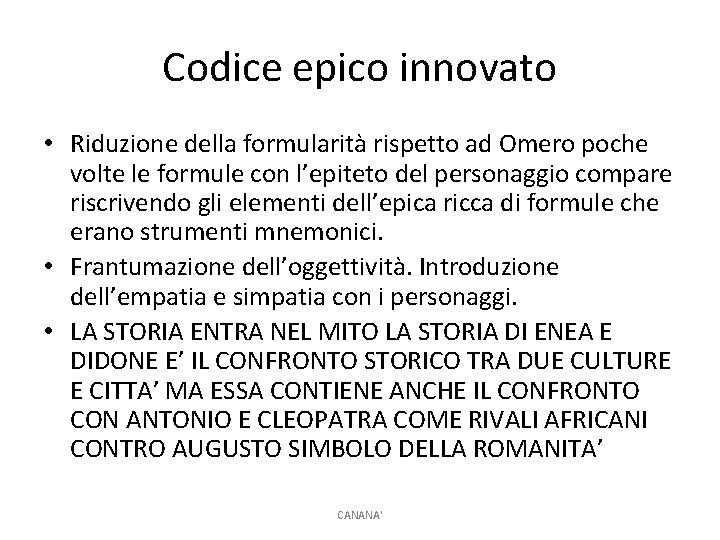 Codice epico innovato

• Riduzione della formularità rispetto ad Omero poche volte le formule con l'epiteto del personaggio compare riscrivendo gli elementi dell'epica ricca di formule che erano strumenti mnemonici.
• Frantumazione dell'oggettività. Introduzione dell'empatia e simpatia con i personaggi.
• LA STORIA ENTRA NEL MITO LA STORIA DI ENEA E DIDONE E' IL CONFRONTO STORICO TRA DUE CULTURE E CITTA' MA ESSA CONTIENE ANCHE IL CONFRONTO CON ANTONIO E CLEOPATRA COME RIVALI AFRICANI CONTRO AUGUSTO SIMBOLO DELLA ROMANITA'

CANANA'